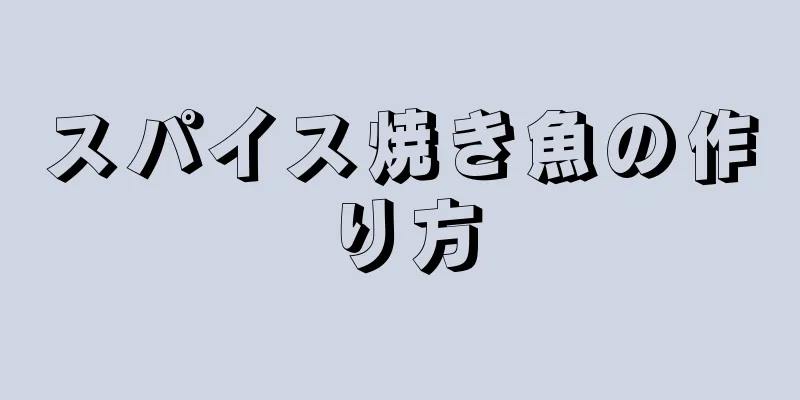 スパイス焼き魚の作り方